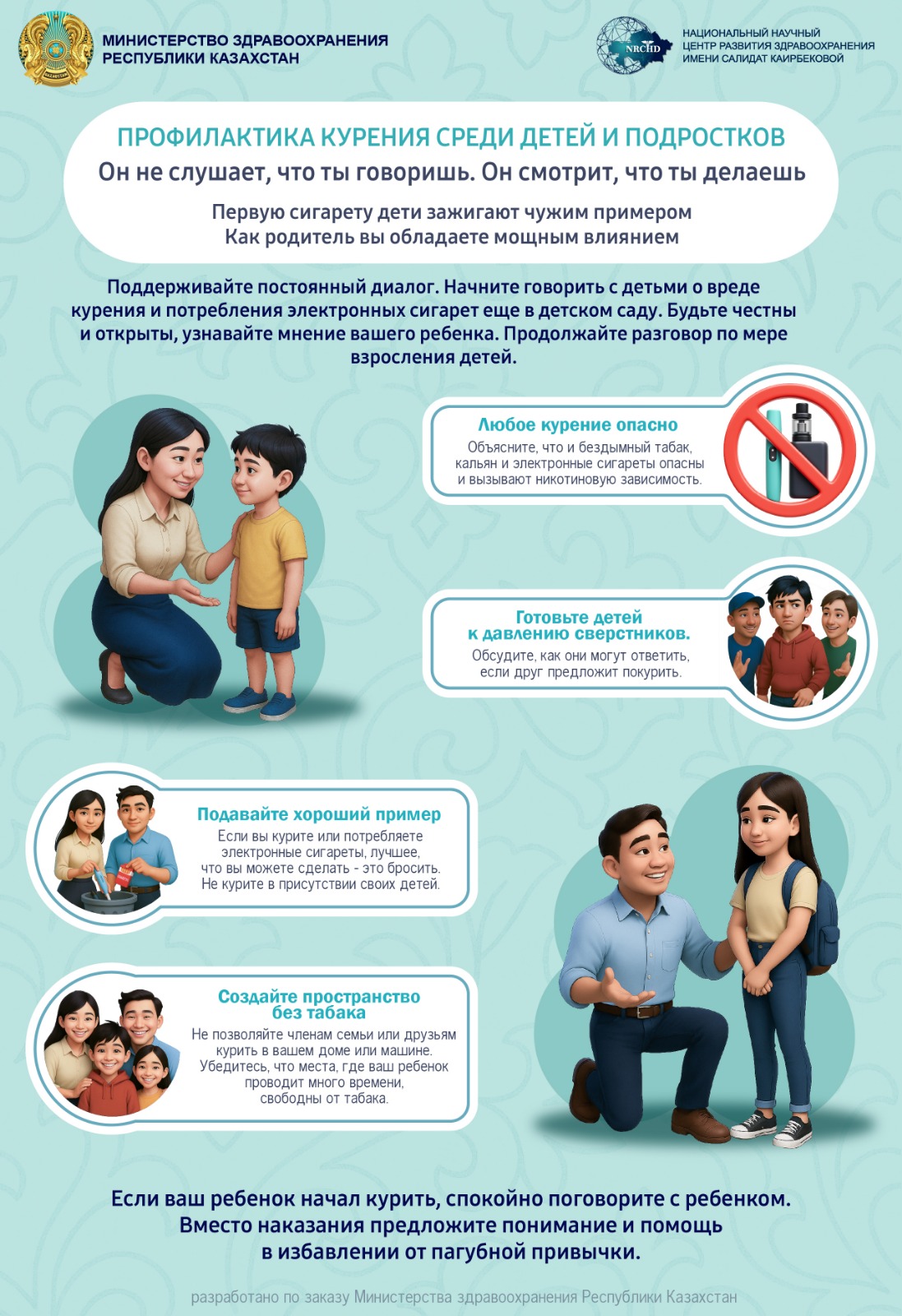 МИНИСТЕРСТВО ЗДРАВООХРАНЕНИЯ
РЕСПУБЛИКИ КАЗАХСТАН

NRCHD

НАЦИОНАЛЬНЫЙ НАУЧНЫЙ
ЦЕНТР РАЗВИТИЯ ЗДРАВООХРАНЕНИЯ
ИМЕНИ САЛИДАТ КАИРБЕКОВОЙ

ПРОФИЛАКТИКА КУРЕНИЯ СРЕДИ ДЕТЕЙ И ПОДРОСТКОВ

Он не слушает, что ты говоришь. Он смотрит, что ты делаешь

Первую сигарету дети зажигают чужим примером
Как родитель вы обладаете мощным влиянием

Поддерживайте постоянный диалог. Начните говорить с детьми о вреде курения и потребления электронных сигарет еще в детском саду. Будьте честны и открыты, узнавайте мнение вашего ребенка. Продолжайте разговор по мере взросления детей.

Любое курение опасно

Объясните, что и бездымный табак, кальян и электронные сигареты опасны и вызывают никотиновую зависимость.

Готовьте детей к давлению сверстников.

Обсудите, как они могут ответить, если друг предложит покурить.

Подавайте хороший пример

Если вы курите или потребляете электронные сигареты, лучшее, что вы можете сделать - это бросить. Не курите в присутствии своих детей.

Создайте пространство без табака

Не позволяйте членам семьи или друзьям курить в вашем доме или машине. Убедитесь, что места, где ваш ребенок проводит много времени, свободны от табака.

Если ваш ребенок начал курить, спокойно поговорите с ребенком. Вместо наказания предложите понимание и помощь в избавлении от пагубной привычки.

разработано по заказу Министерства здравоохранения Республики Казахстан